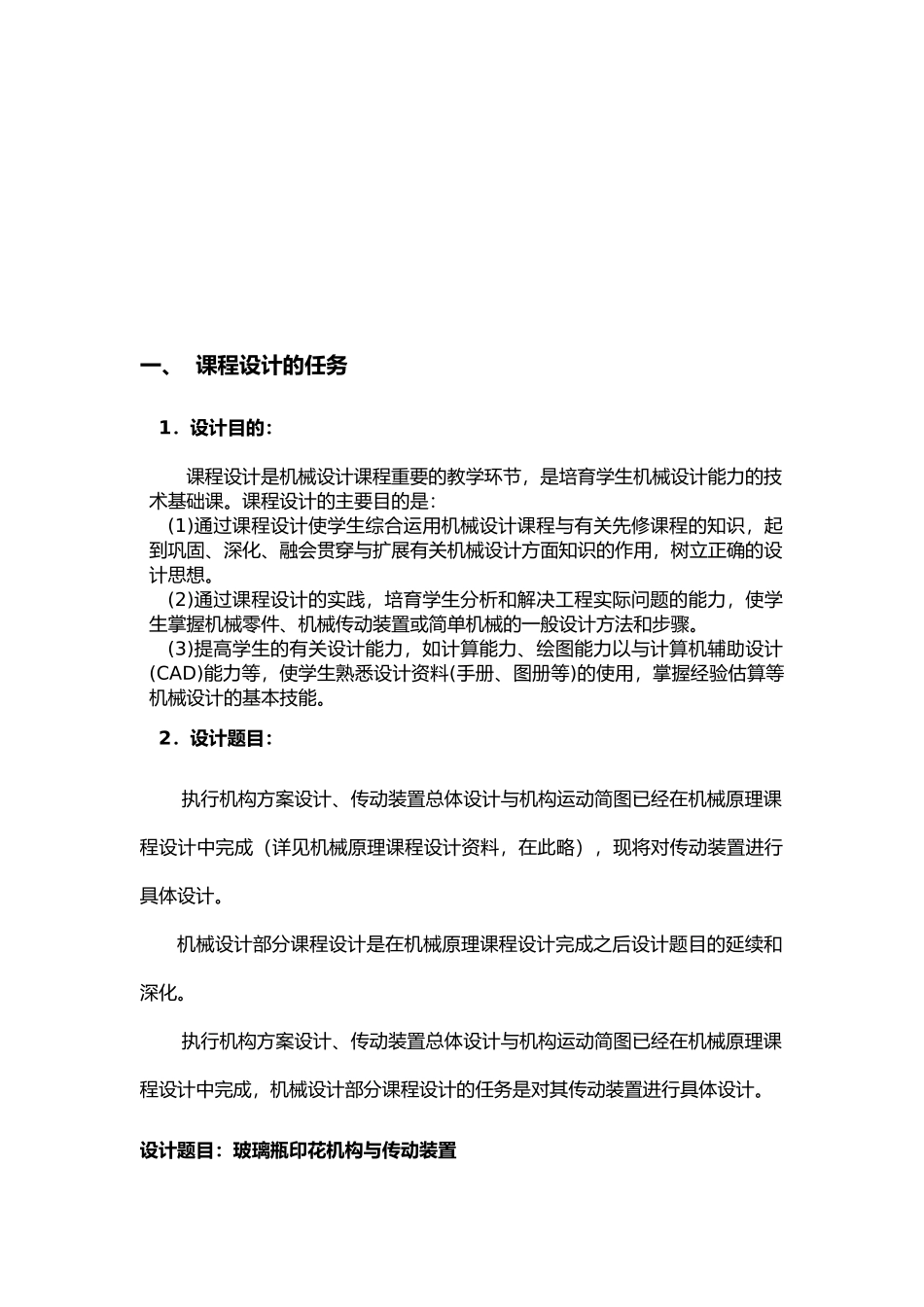 一、 课程设计的任务

1．设计目的：

课程设计是机械设计课程重要的教学环节，是培育学生机械设计能力的技术基础课。课程设计的主要目的是：

(1)通过课程设计使学生综合运用机械设计课程与有关先修课程的知识，起到巩固、深化、融会贯穿与扩展有关机械设计方面知识的作用，树立正确的设计思想。

(2)通过课程设计的实践，培育学生分析和解决工程实际问题的能力，使学生掌握机械零件、机械传动装置或简单机械的一般设计方法和步骤。

(3)提高学生的有关设计能力，如计算能力、绘图能力以与计算机辅助设计(CAD)能力等，使学生熟悉设计资料(手册、图册等)的使用，掌握经验估算等机械设计的基本技能。

2．设计题目：

执行机构方案设计、传动装置总体设计与机构运动简图已经在机械原理课程设计中完成（详见机械原理课程设计资料，在此略），现将对传动装置进行具体设计。

机械设计部分课程设计是在机械原理课程设计完成之后设计题目的延续和深化。

执行机构方案设计、传动装置总体设计与机构运动简图已经在机械原理课程设计中完成，机械设计部分课程设计的任务是对其传动装置进行具体设计。

设计题目：玻璃瓶印花机构与传动装置